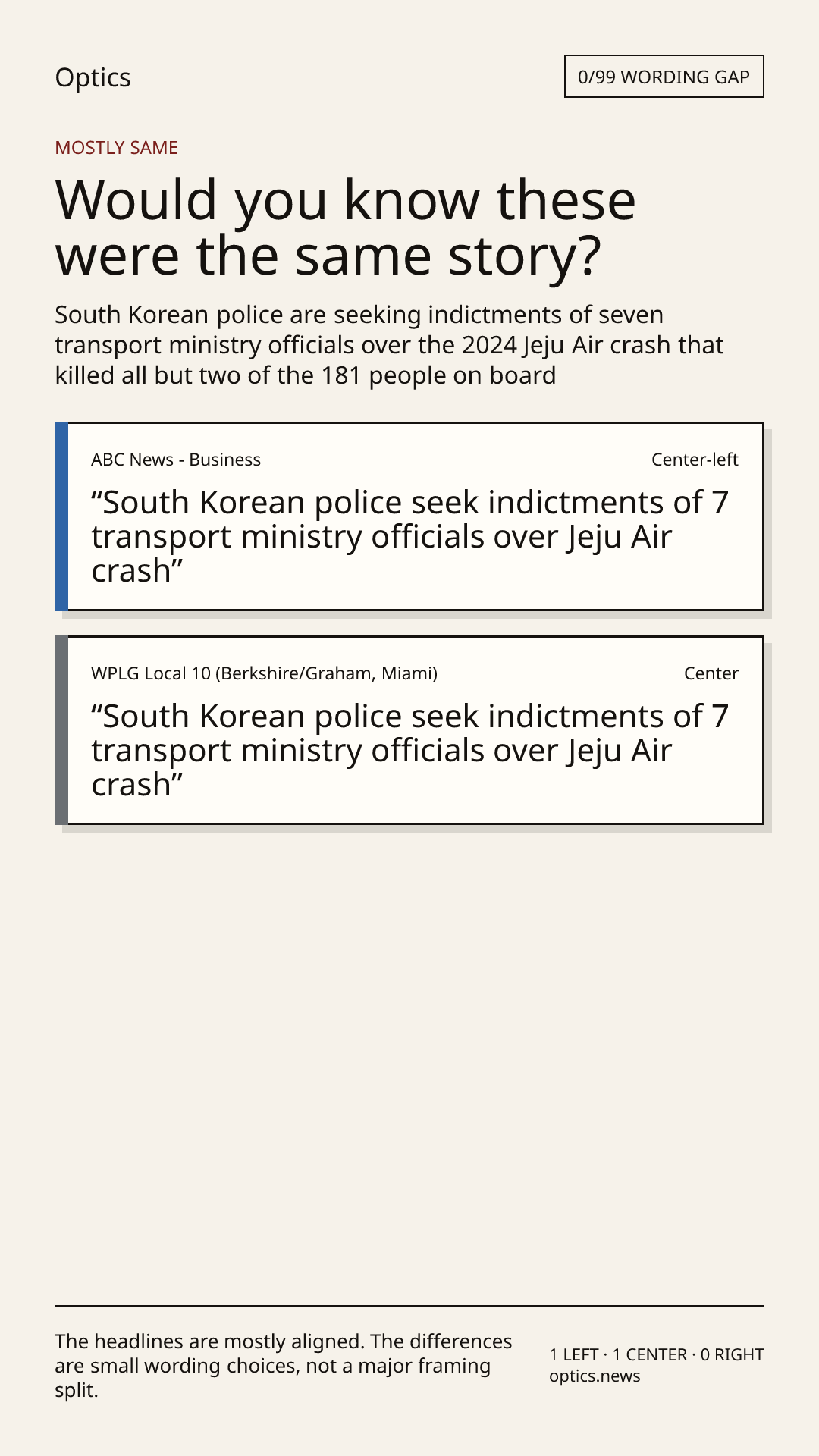 Optics

0/99 WORDING GAP

MOSTLY SAME

Would you know these were the same story?

South Korean police are seeking indictments of seven transport ministry officials over the 2024 Jeju Air crash that killed all but two of the 181 people on board

ABC News - Business
Center-left

"South Korean police seek indictments of 7 transport ministry officials over Jeju Air crash"

WPLG Local 10 (Berkshire/Graham, Miami)
Center

"South Korean police seek indictments of 7 transport ministry officials over Jeju Air crash"

The headlines are mostly aligned. The differences are small wording choices, not a major framing split.

1 LEFT · 1 CENTER · 0 RIGHT
optics.news